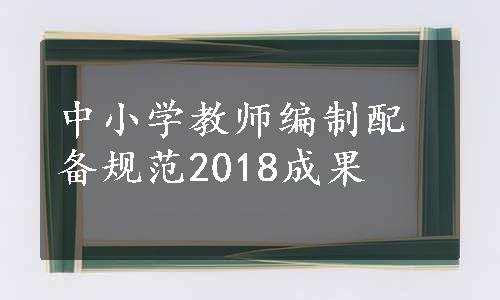 中小学教师编制配备规范2018成果